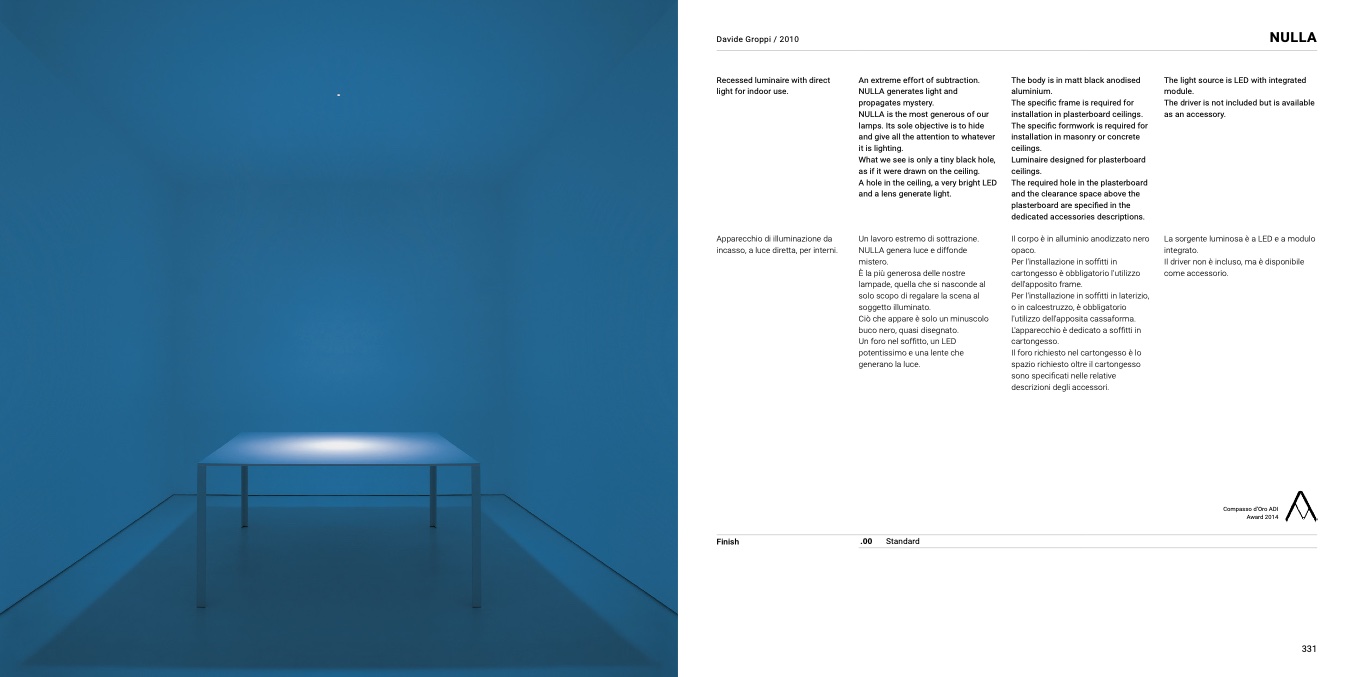 Davide Groppi / 2010

NULLA

Recessed luminaire with direct light for indoor use.

An extreme effort of subtraction. NULLA generates light and propagates mystery.
NULLA is the most generous of our lamps. Its sole objective is to hide and give all the attention to whatever it is lighting.
What we see is only a tiny black hole, as if it were drawn on the ceiling.
A hole in the ceiling, a very bright LED and a lens generate light.

The body is in matt black anodised aluminium.
The specific frame is required for installation in plasterboard ceilings.
The specific formwork is required for installation in masonry or concrete ceilings.
Luminaire designed for plasterboard ceilings.
The required hole in the plasterboard and the clearance space above the plasterboard are specified in the dedicated accessories descriptions.

The light source is LED with integrated module.
The driver is not included but is available as an accessory.

Apparecchio di illuminazione da incasso, a luce diretta, per interni.

Un lavoro estremo di sottrazione. NULLA genera luce e diffonde mistero.
È la più generosa delle nostre lampade, quella che si nasconde al solo scopo di regalare la scena al soggetto illuminato.
Ciò che appare è solo un minuscolo buco nero, quasi disegnato.
Un foro nel soffitto, un LED potentissimo e una lente che generano la luce.

Il corpo è in alluminio anodizzato nero opaco.
Per l'installazione in soffitti in cartongesso è obbligatorio l'utilizzo dell'apposito frame.
Per l'installazione in soffitti in laterizio, o in calcestruzzo, è obbligatorio l'utilizzo dell'apposita cassaforma.
L'apparecchio è dedicato a soffitti in cartongesso.
Il foro richiesto nel cartongesso è lo spazio richiesto oltre il cartongesso sono specificati nelle relative descrizioni degli accessori.

La sorgente luminosa è a LED e a modulo integrato.
Il driver non è incluso, ma è disponibile come accessorio.

Compasso d'Oro ADI Award 2014

Finish .00 Standard

331